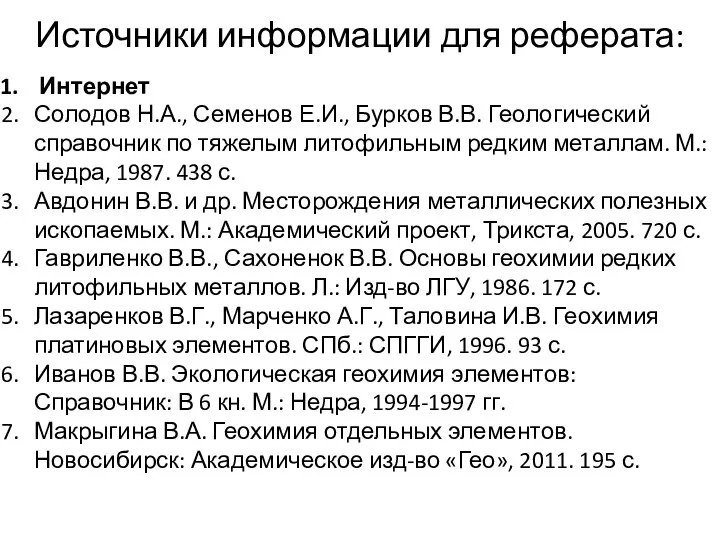 Источники информации для реферата:

1. Интернет
2. Солодов Н.А., Семенов Е.И., Бурков В.В. Геологический справочник по тяжелым литофильным редким металлам. М.: Недра, 1987. 438 с.
3. Авдонин В.В. и др. Месторождения металлических полезных ископаемых. М.: Академический проект, Трикста, 2005. 720 с.
4. Гавриленко В.В., Сахоненок В.В. Основы геохимии редких литофильных металлов. Л.: Изд-во ЛГУ, 1986. 172 с.
5. Лазаренков В.Г., Марченко А.Г., Таловина И.В. Геохимия платиновых элементов. СПб.: СПГГИ, 1996. 93 с.
6. Иванов В.В. Экологическая геохимия элементов: Справочник: В 6 кн. М.: Недра, 1994-1997 гг.
7. Макрыгина В.А. Геохимия отдельных элементов. Новосибирск: Академическое изд-во «Гео», 2011. 195 с.